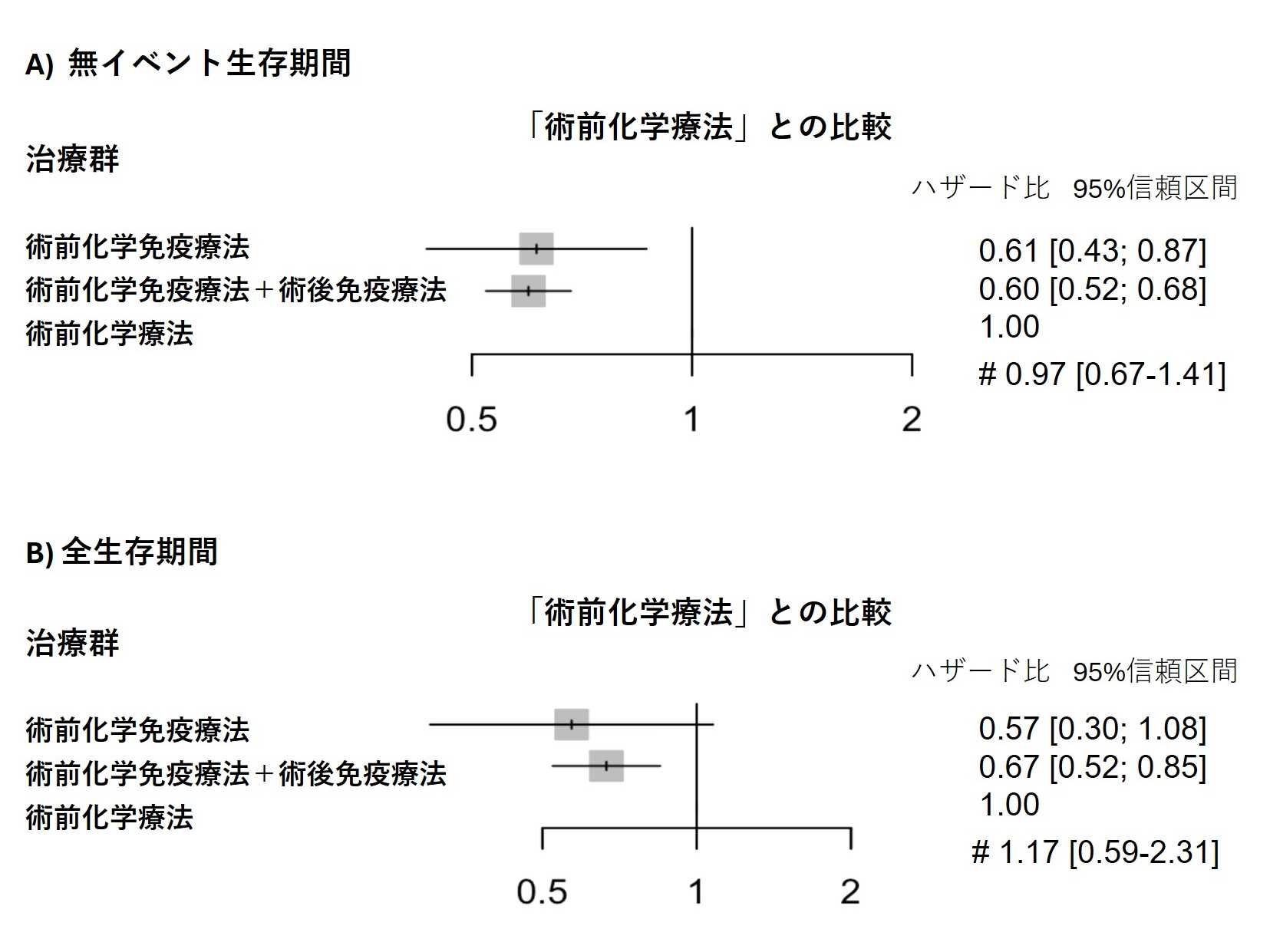 A) 無イベント生存期間

「術前化学療法」との比較

治療群

ハザード比 95%信頼区間

術前化学免疫療法
術前化学免疫療法＋術後免疫療法
術前化学療法

0.61 [0.43; 0.87]
0.60 [0.52; 0.68]
1.00
# 0.97 [0.67-1.41]

0.5 1 2

B) 全生存期間

「術前化学療法」との比較

治療群

ハザード比 95%信頼区間

術前化学免疫療法
術前化学免疫療法＋術後免疫療法
術前化学療法

0.57 [0.30; 1.08]
0.67 [0.52; 0.85]
1.00
# 1.17 [0.59-2.31]

0.5 1 2